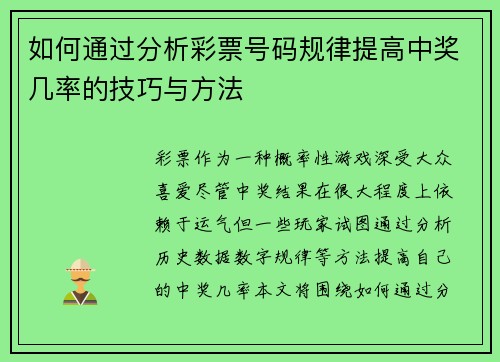 如何通过分析彩票号码规律提高中奖几率的技巧与方法

彩票作为一种概率性游戏深受大众喜爱尽管中奖结果在很大程度上依赖于运气但一些玩家试图通过分析历史数据数字规律等方法提高自己的中奖几率本文将围绕如何通过分